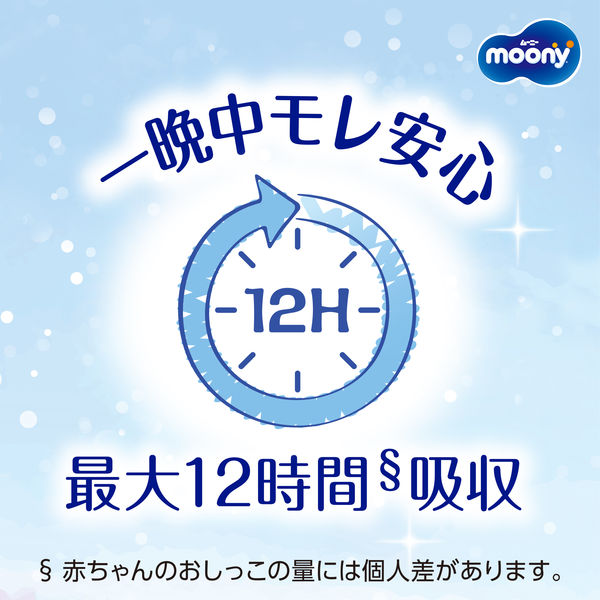 ムーニー
moony

一晩中モレ安心

12H

最大12時間§吸収

§ 赤ちゃんのおしっこの量には個人差があります。